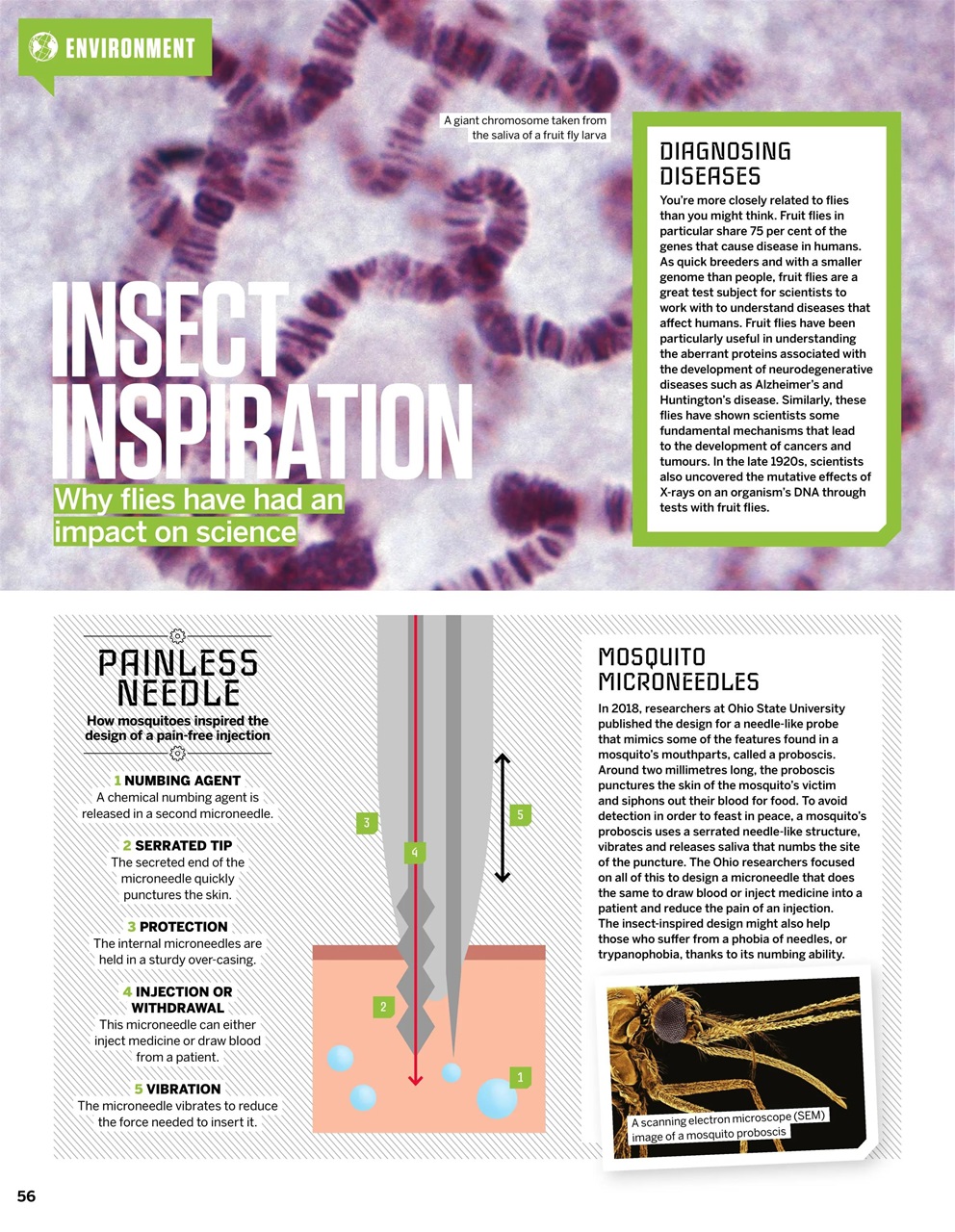 ENVIRONMENT

A giant chromosome taken from the saliva of a fruit fly larva

INSECT INSPIRATION

Why flies have had an impact on science

DIAGNOSING DISEASES

You're more closely related to flies than you might think. Fruit flies in particular share 75 per cent of the genes that cause disease in humans. As quick breeders and with a smaller genome than people, fruit flies are a great test subject for scientists to work with to understand diseases that affect humans. Fruit flies have been particularly useful in understanding the aberrant proteins associated with the development of neurodegenerative diseases such as Alzheimer's and Huntington's disease. Similarly, these flies have shown scientists some fundamental mechanisms that lead to the development of cancers and tumours. In the late 1920s, scientists also uncovered the mutative effects of X-rays on an organism's DNA through tests with fruit flies.

PAINLESS NEEDLE

How mosquitoes inspired the design of a pain-free injection

1 NUMBING AGENT
A chemical numbing agent is released in a second microneedle.

2 SERRATED TIP
The secreted end of the microneedle quickly punctures the skin.

3 PROTECTION
The internal microneedles are held in a sturdy over-casing.

4 INJECTION OR WITHDRAWAL
This microneedle can either inject medicine or draw blood from a patient.

5 VIBRATION
The microneedle vibrates to reduce the force needed to insert it.

3

4

5

2

1

MOSQUITO MICRONEEDLES

In 2018, researchers at Ohio State University published the design for a needle-like probe that mimics some of the features found in a mosquito's mouthparts, called a proboscis. Around two millimetres long, the proboscis punctures the skin of the mosquito's victim and siphons out their blood for food. To avoid detection in order to feast in peace, a mosquito's proboscis uses a serrated needle-like structure, vibrates and releases saliva that numbs the site of the puncture. The Ohio researchers focused on all of this to design a microneedle that does the same to draw blood or inject medicine into a patient and reduce the pain of an injection. The insect-inspired design might also help those who suffer from a phobia of needles, or trypanophobia, thanks to its numbing ability.

A scanning electron microscope (SEM) image of a mosquito proboscis

56